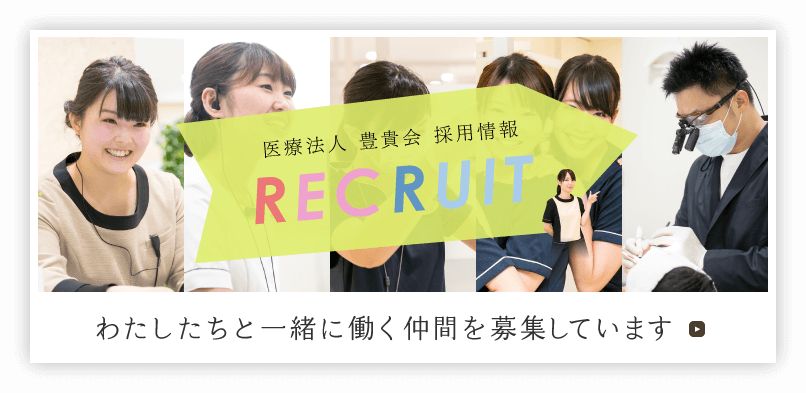 医療法人 豊貴会 採用情報

RECRUIT

わたしたちと一緒に働く仲間を募集しています